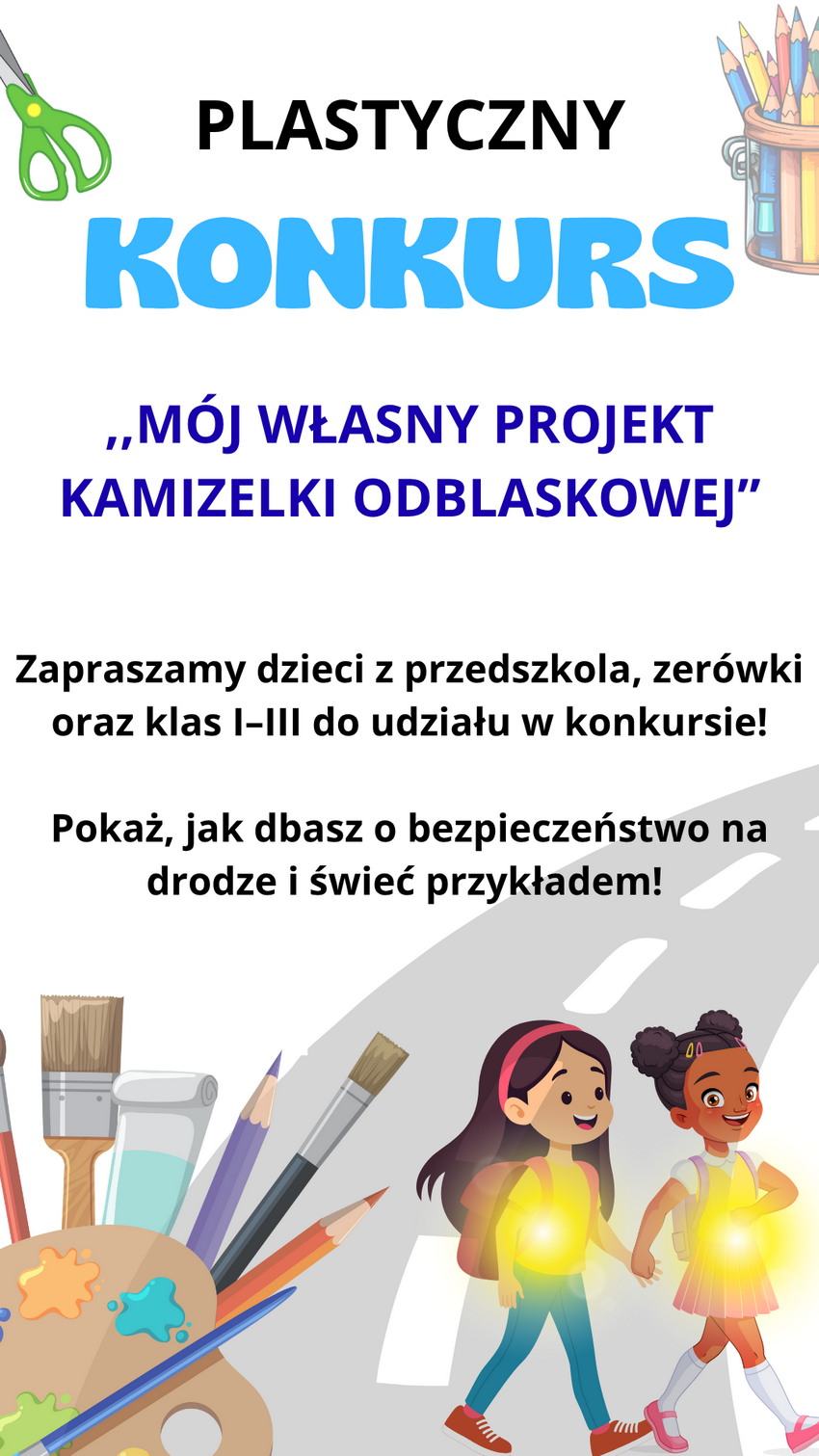 PLASTYCZNY

KONKURS

,,MÓJ WŁASNY PROJEKT KAMIZELKI ODBLASKOWEJ"

Zapraszamy dzieci z przedszkola, zerówki oraz klas I–III do udziału w konkursie!

Pokaż, jak dbasz o bezpieczeństwo na drodze i świeć przykładem!